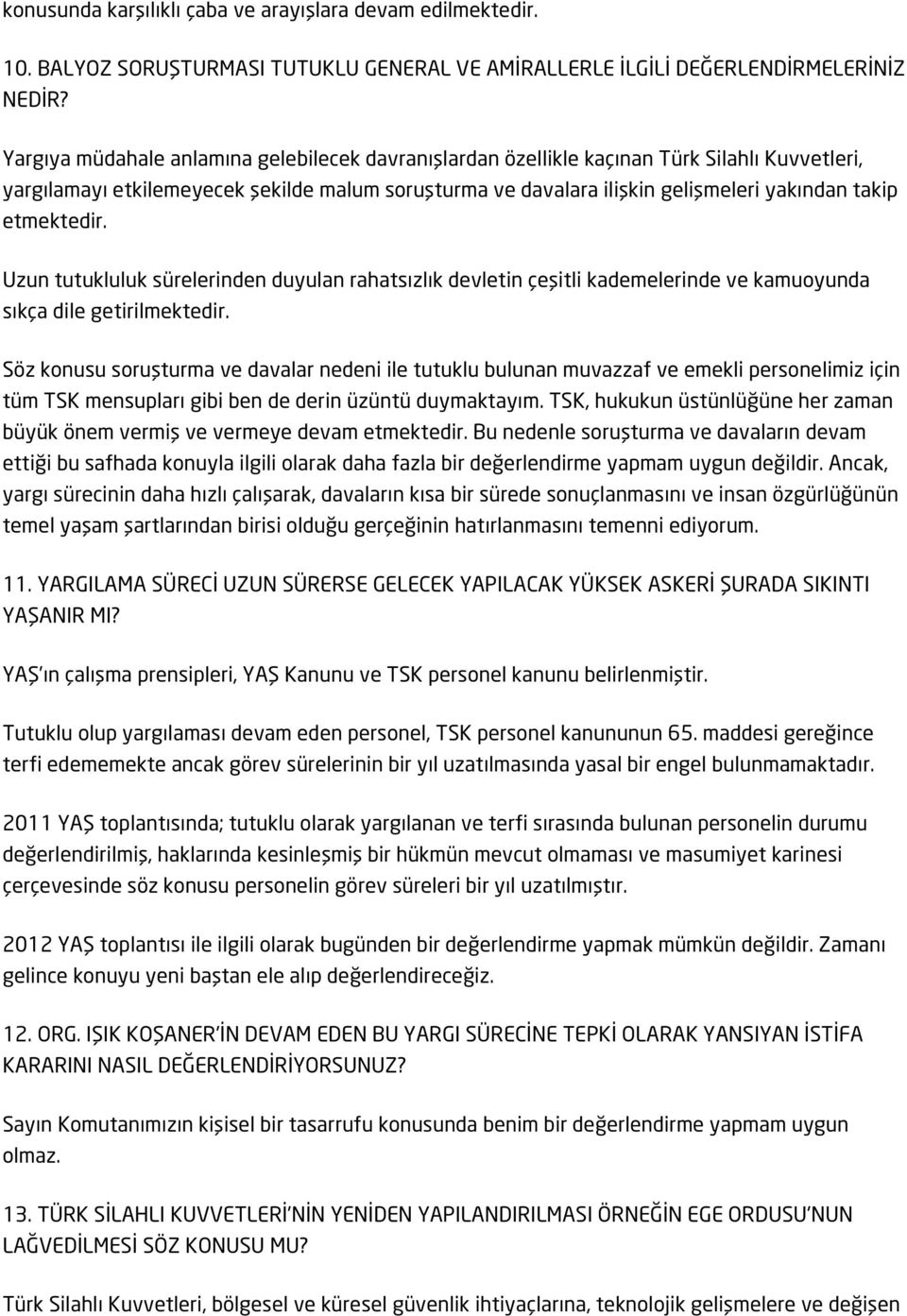 konusunda karşılıklı çaba ve arayışlara devam edilmektedir.

10. BALYOZ SORUŞTURMASI TUTUKLU GENERAL VE AMİRALLERLE İLGİLİ DEĞERLENDİRMELERİNİZ NEDİR?

Yargıya müdahale anlamına gelebilecek davranışlardan özellikle kaçınan Türk Silahlı Kuvvetleri, yargılamayı etkilemeyecek şekilde malum soruşturma ve davalara ilişkin gelişmeleri yakından takip etmektedir.

Uzun tutukluluk sürelerinden duyulan rahatsızlık devletin çeşitli kademelerinde ve kamuoyunda sıkça dile getirilmektedir.

Söz konusu soruşturma ve davalar nedeni ile tutuklu bulunan muvazzaf ve emekli personelimiz için tüm TSK mensupları gibi ben de derin üzüntü duymaktayım. TSK, hukukun üstünlüğüne her zaman büyük önem vermiş ve vermeye devam etmektedir. Bu nedenle soruşturma ve davaların devam ettiği bu safhada konuyla ilgili olarak daha fazla bir değerlendirme yapmam uygun değildir. Ancak, yargı sürecinin daha hızlı çalışarak, davaların kısa bir sürede sonuçlanmasını ve insan özgürlüğünün temel yaşam şartlarından birisi olduğu gerçeğinin hatırlanmasını temenni ediyorum.

11. YARGILAMA SÜRECİ UZUN SÜRERSE GELECEK YAPILACAK YÜKSEK ASKERİ ŞURADA SIKINTI YAŞANIR MI?

YAŞ'ın çalışma prensipleri, YAŞ Kanunu ve TSK personel kanunu belirlenmiştir.

Tutuklu olup yargılaması devam eden personel, TSK personel kanununun 65. maddesi gereğince terfi edememekte ancak görev sürelerinin bir yıl uzatılmasında yasal bir engel bulunmamaktadır.

2011 YAŞ toplantısında; tutuklu olarak yargılanan ve terfi sırasında bulunan personelin durumu değerlendirilmiş, haklarında kesinleşmiş bir hükmün mevcut olmaması ve masumiyet karinesi çerçevesinde söz konusu personelin görev süreleri bir yıl uzatılmıştır.

2012 YAŞ toplantısı ile ilgili olarak bugünden bir değerlendirme yapmak mümkün değildir. Zamanı gelince konuyu yeni baştan ele alıp değerlendireceğiz.

12. ORG. IŞIK KOŞANER'İN DEVAM EDEN BU YARGI SÜRECİNE TEPKİ OLARAK YANSIYAN İSTİFA KARARINI NASIL DEĞERLENDİRİYORSUNUZ?

Sayın Komutanımızın kişisel bir tasarrufu konusunda benim bir değerlendirme yapmam uygun olmaz.

13. TÜRK SİLAHLI KUVVETLERİ'NİN YENİDEN YAPILANDIRILMASI ÖRNEĞİN EGE ORDUSU'NUN LAĞVEDİLMESİ SÖZ KONUSU MU?

Türk Silahlı Kuvvetleri, bölgesel ve küresel güvenlik ihtiyaçlarına, teknolojik gelişmelere ve değişen